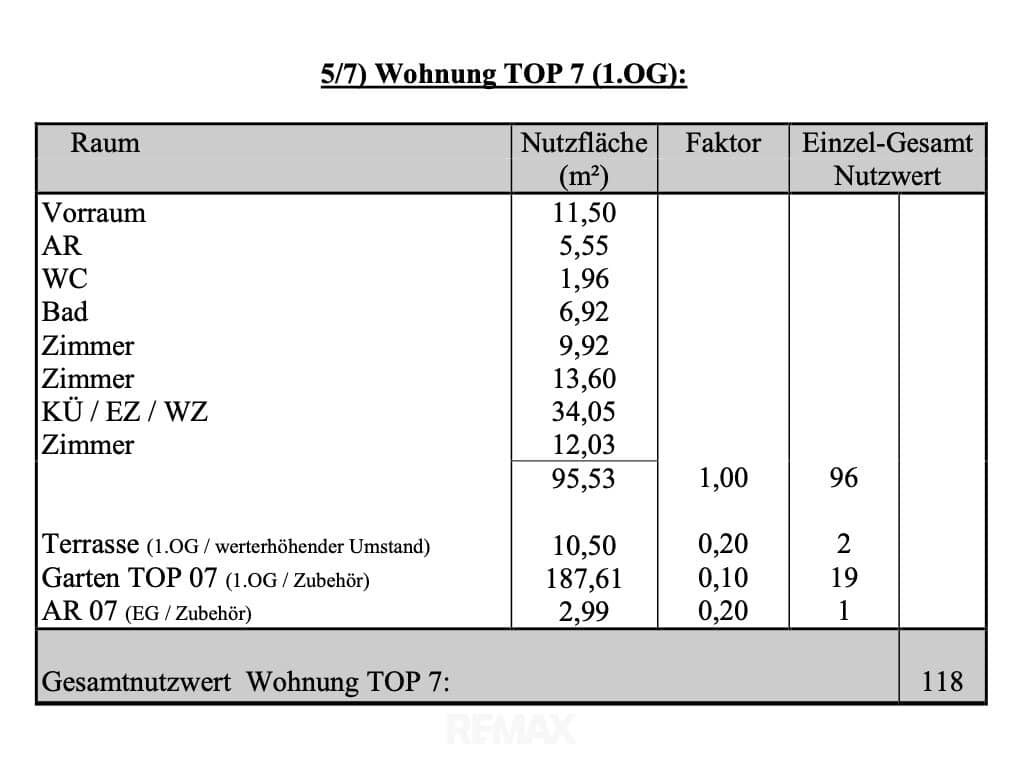 5/7) Wohnung TOP 7 (1.OG):

| Raum | Nutzfläche (m²) | Faktor | Einzel-Gesamt Nutzwert | |
|---|---|---|---|---|
| Vorraum | 11,50 | | | |
| AR | 5,55 | | | |
| WC | 1,96 | | | |
| Bad | 6,92 | | | |
| Zimmer | 9,92 | | | |
| Zimmer | 13,60 | | | |
| KÜ / EZ / WZ | 34,05 | | | |
| Zimmer | 12,03 | | | |
| | 95,53 | 1,00 | 96 | |
| Terrasse (1.OG / werterhöhender Umstand) | 10,50 | 0,20 | 2 | |
| Garten TOP 07 (1.OG / Zubehör) | 187,61 | 0,10 | 19 | |
| AR 07 (EG / Zubehör) | 2,99 | 0,20 | 1 | |
| Gesamtnutzwert Wohnung TOP 7: | | | | 118 |

RE/MAX